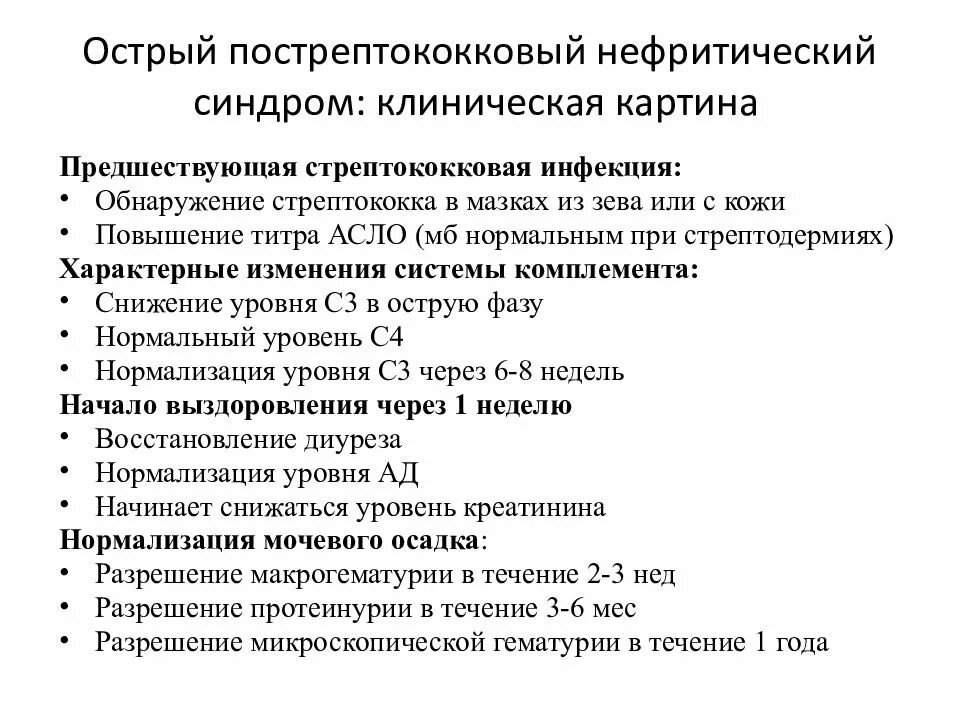 Острый пострептококковый нефритический синдром: клиническая картина

Предшествующая стрептококковая инфекция:
• Обнаружение стрептококка в мазках из зева или с кожи
• Повышение титра АСЛО (мб нормальным при стрептодермиях)
Характерные изменения системы комплемента:
• Снижение уровня С3 в острую фазу
• Нормальный уровень С4
• Нормализация уровня С3 через 6-8 недель
Начало выздоровления через 1 неделю
• Восстановление диуреза
• Нормализация уровня АД
• Начинает снижаться уровень креатинина
Нормализация мочевого осадка:
• Разрешение макрогематурии в течение 2-3 нед
• Разрешение протеинурии в течение 3-6 мес
• Разрешение микроскопической гематурии в течение 1 года